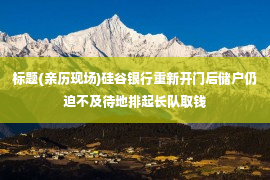 标题(亲历现场)硅谷银行重新开门后储户仍迫不及待地排起长队取钱